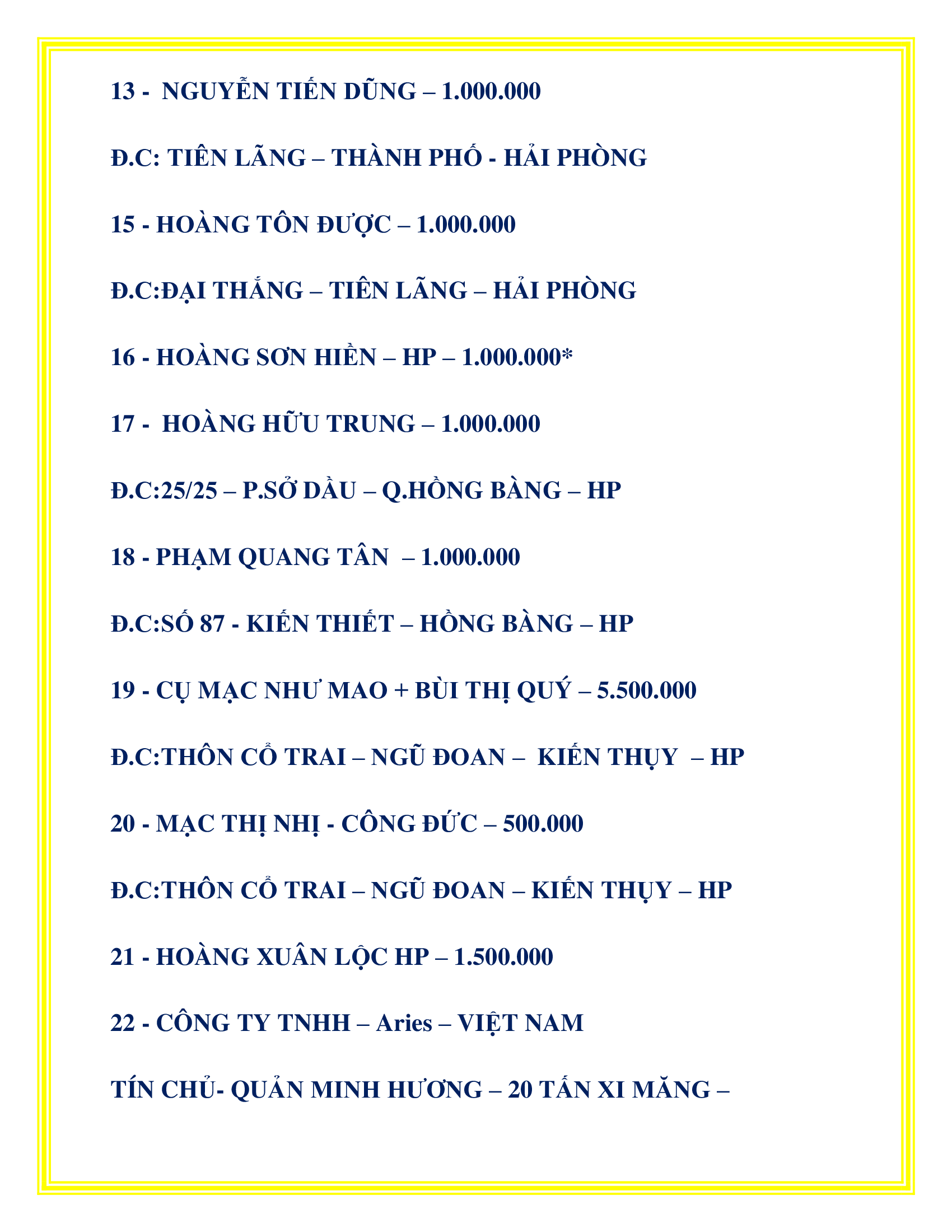 13 - NGUYỄN TIẾN DŨNG – 1.000.000

Đ.C: TIÊN LÃNG – THÀNH PHỐ - HẢI PHÒNG

15 - HOÀNG TÔN ĐƯỢC – 1.000.000

Đ.C:ĐẠI THẮNG – TIÊN LÃNG – HẢI PHÒNG

16 - HOÀNG SƠN HIỀN – HP – 1.000.000*

17 - HOÀNG HỮU TRUNG – 1.000.000

Đ.C:25/25 – P.SỞ DẦU – Q.HỒNG BÀNG – HP

18 - PHẠM QUANG TÂN – 1.000.000

Đ.C:SỐ 87 - KIẾN THIẾT – HỒNG BÀNG – HP

19 - CỤ MẠC NHƯ MAO + BÙI THỊ QUÝ – 5.500.000

Đ.C:THÔN CỔ TRAI – NGŨ ĐOAN – KIẾN THỤY – HP

20 - MẠC THỊ NHỊ - CÔNG ĐỨC – 500.000

Đ.C:THÔN CỔ TRAI – NGŨ ĐOAN – KIẾN THỤY – HP

21 - HOÀNG XUÂN LỘC HP – 1.500.000

22 - CÔNG TY TNHH – Aries – VIỆT NAM

TÍN CHỦ- QUẢN MINH HƯƠNG – 20 TẤN XI MĂNG –